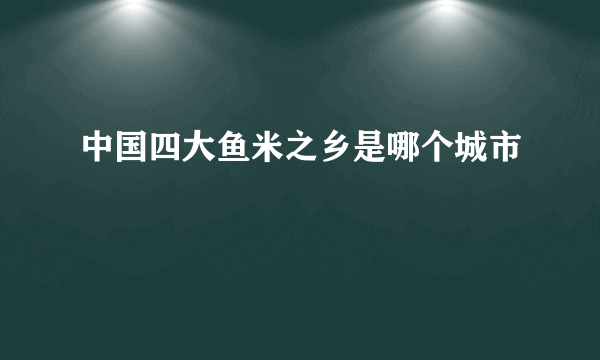 中国四大鱼米之乡是哪个城市